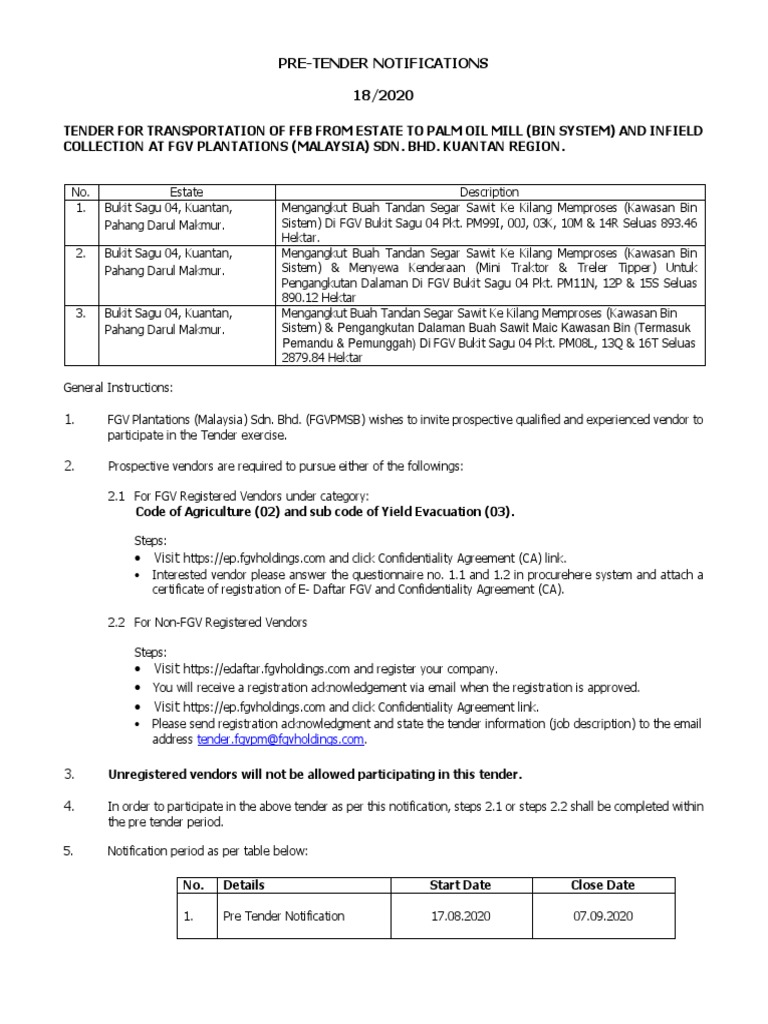 PRE-TENDER NOTIFICATIONS

18/2020

TENDER FOR TRANSPORTATION OF FFB FROM ESTATE TO PALM OIL MILL (BIN SYSTEM) AND INFIELD COLLECTION AT FGV PLANTATIONS (MALAYSIA) SDN. BHD. KUANTAN REGION.

| No. | Estate | Description |
|---|---|---|
| 1. | Bukit Sagu 04, Kuantan, Pahang Darul Makmur. | Mengangkut Buah Tandan Segar Sawit Ke Kilang Memproses (Kawasan Bin Sistem) Di FGV Bukit Sagu 04 Pkt. PM99I, 00J, 03K, 10M & 14R Seluas 893.46 Hektar. |
| 2. | Bukit Sagu 04, Kuantan, Pahang Darul Makmur. | Mengangkut Buah Tandan Segar Sawit Ke Kilang Memproses (Kawasan Bin Sistem) & Menyewa Kenderaan (Mini Traktor & Treler Tipper) Untuk Pengangkutan Dalaman Di FGV Bukit Sagu 04 Pkt. PM11N, 12P & 15S Seluas 890.12 Hektar |
| 3. | Bukit Sagu 04, Kuantan, Pahang Darul Makmur. | Mengangkut Buah Tandan Segar Sawit Ke Kilang Memproses (Kawasan Bin Sistem) & Pengangkutan Dalaman Buah Sawit Maic Kawasan Bin (Termasuk Pemandu & Pemunggah) Di FGV Bukit Sagu 04 Pkt. PM08L, 13Q & 16T Seluas 2879.84 Hektar |

General Instructions:

1. FGV Plantations (Malaysia) Sdn. Bhd. (FGVPMSB) wishes to invite prospective qualified and experienced vendor to participate in the Tender exercise.

2. Prospective vendors are required to pursue either of the followings:

2.1 For FGV Registered Vendors under category:
Code of Agriculture (02) and sub code of Yield Evacuation (03).

Steps:
• Visit https://ep.fgvholdings.com and click Confidentiality Agreement (CA) link.
• Interested vendor please answer the questionnaire no. 1.1 and 1.2 in procurehere system and attach a certificate of registration of E- Daftar FGV and Confidentiality Agreement (CA).

2.2 For Non-FGV Registered Vendors

Steps:
• Visit https://edaftar.fgvholdings.com and register your company.
• You will receive a registration acknowledgement via email when the registration is approved.
• Visit https://ep.fgvholdings.com and click Confidentiality Agreement link.
• Please send registration acknowledgment and state the tender information (job description) to the email address tender.fgvpm@fgvholdings.com.

3. Unregistered vendors will not be allowed participating in this tender.

4. In order to participate in the above tender as per this notification, steps 2.1 or steps 2.2 shall be completed within the pre tender period.

5. Notification period as per table below:

| No. | Details | Start Date | Close Date |
|---|---|---|---|
| 1. | Pre Tender Notification | 17.08.2020 | 07.09.2020 |